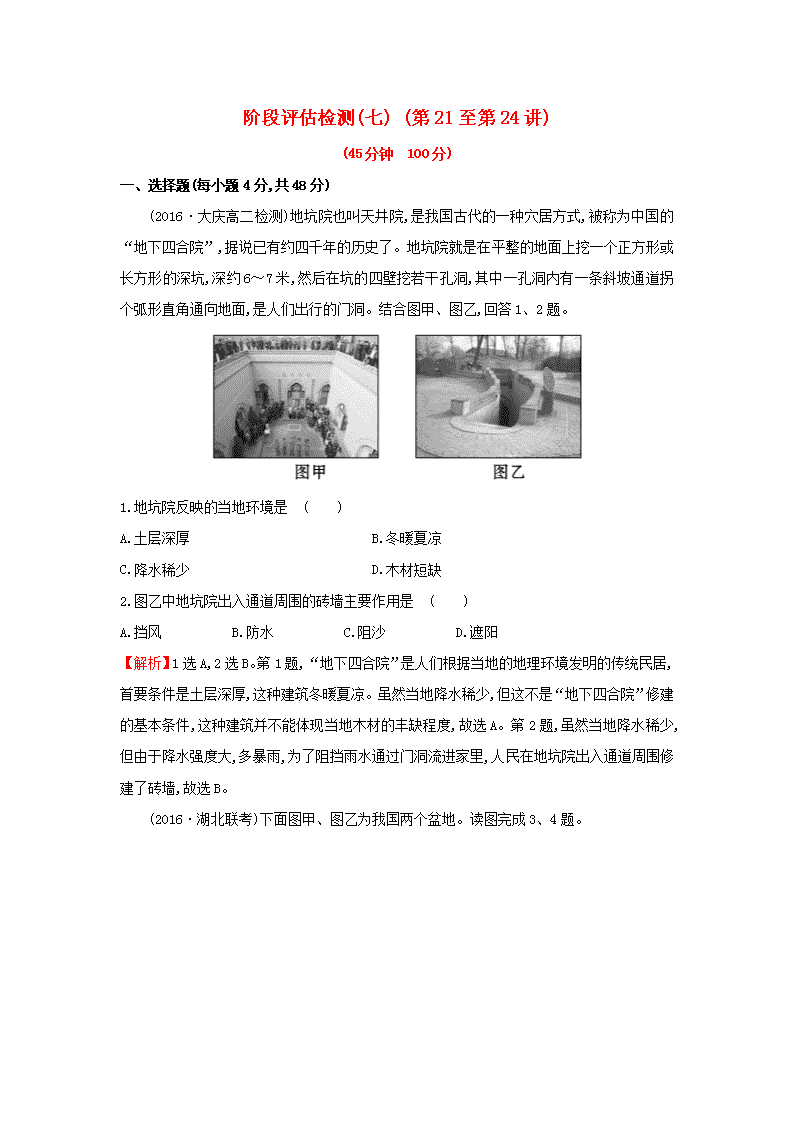 阶段评估检测(七) (第21至第24讲)

(45分钟　100分)

一、选择题(每小题4分,共48分)

(2016·大庆高二检测)地坑院也叫天井院,是我国古代的一种穴居方式,被称为中国的“地下四合院”,据说已有约四千年的历史了。地坑院就是在平整的地面上挖一个正方形或长方形的深坑,深约6～7米,然后在坑的四壁挖若干孔洞,其中一孔洞内有一条斜坡通道拐个弧形直角通向地面,是人们出行的门洞。结合图甲、图乙,回答1、2题。

图甲　　图乙

1.地坑院反映的当地环境是　(　　)

A.土层深厚　　B.冬暖夏凉

C.降水稀少　　D.木材短缺

2.图乙中地坑院出入通道周围的砖墙主要作用是　(　　)

A.挡风　　B.防水　　C.阻沙　　D.遮阳

【解析】1选A,2选B。第1题,“地下四合院”是人们根据当地的地理环境发明的传统民居,首要条件是土层深厚,这种建筑冬暖夏凉。虽然当地降水稀少,但这不是“地下四合院”修建的基本条件,这种建筑并不能体现当地木材的丰缺程度,故选A。第2题,虽然当地降水稀少,但由于降水强度大,多暴雨,为了阻挡雨水通过门洞流进家里,人民在地坑院出入通道周围修建了砖墙,故选B。

(2016·湖北联考)下面图甲、图乙为我国两个盆地。读图完成3、4题。